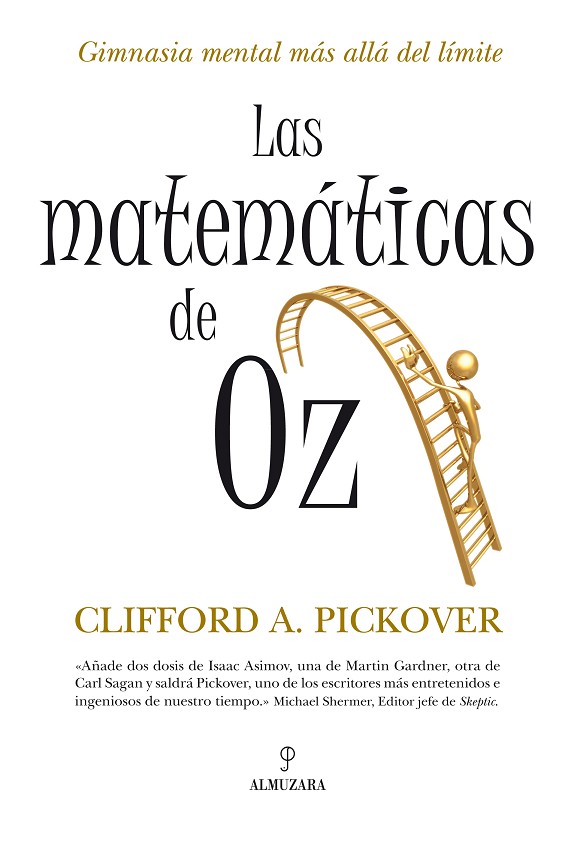 Gimnasia mental más allá del límite

Las
matemáticas
de
Oz

CLIFFORD A. PICKOVER

«Añade dos dosis de Isaac Asimov, una de Martin Gardner, otra de Carl Sagan y saldrá Pickover, uno de los escritores más entretenidos e ingeniosos de nuestro tiempo.» Michael Shermer, Editor jefe de Skeptic.

ALMUZARA